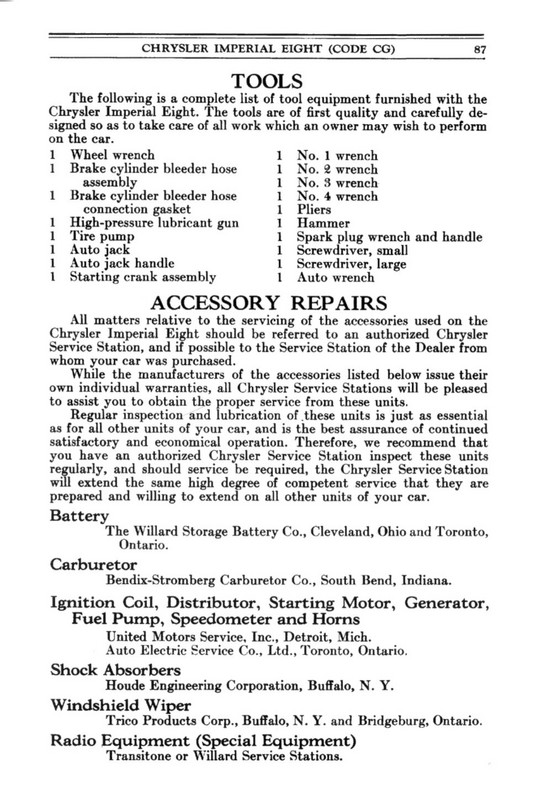 CHRYSLER IMPERIAL EIGHT (CODE CG) 87

TOOLS

The following is a complete list of tool equipment furnished with the Chrysler Imperial Eight. The tools are of first quality and carefully designed so as to take care of all work which an owner may wish to perform on the car.

1 Wheel wrench
1 Brake cylinder bleeder hose assembly
1 Brake cylinder bleeder hose connection gasket
1 High-pressure lubricant gun
1 Tire pump
1 Auto jack
1 Auto jack handle
1 Starting crank assembly

1 No. 1 wrench
1 No. 2 wrench
1 No. 3 wrench
1 No. 4 wrench
1 Pliers
1 Hammer
1 Spark plug wrench and handle
1 Screwdriver, small
1 Screwdriver, large
1 Auto wrench

ACCESSORY REPAIRS

All matters relative to the servicing of the accessories used on the Chrysler Imperial Eight should be referred to an authorized Chrysler Service Station, and if possible to the Service Station of the Dealer from whom your car was purchased.

While the manufacturers of the accessories listed below issue their own individual warranties, all Chrysler Service Stations will be pleased to assist you to obtain the proper service from these units.

Regular inspection and lubrication of these units is just as essential as for all other units of your car, and is the best assurance of continued satisfactory and economical operation. Therefore, we recommend that you have an authorized Chrysler Service Station inspect these units regularly, and should service be required, the Chrysler Service Station will extend the same high degree of competent service that they are prepared and willing to extend on all other units of your car.

Battery
The Willard Storage Battery Co., Cleveland, Ohio and Toronto, Ontario.

Carburetor
Bendix-Stromberg Carburetor Co., South Bend, Indiana.

Ignition Coil, Distributor, Starting Motor, Generator, Fuel Pump, Speedometer and Horns
United Motors Service, Inc., Detroit, Mich.
Auto Electric Service Co., Ltd., Toronto, Ontario.

Shock Absorbers
Houde Engineering Corporation, Buffalo, N. Y.

Windshield Wiper
Trico Products Corp., Buffalo, N. Y. and Bridgeburg, Ontario.

Radio Equipment (Special Equipment)
Transitone or Willard Service Stations.